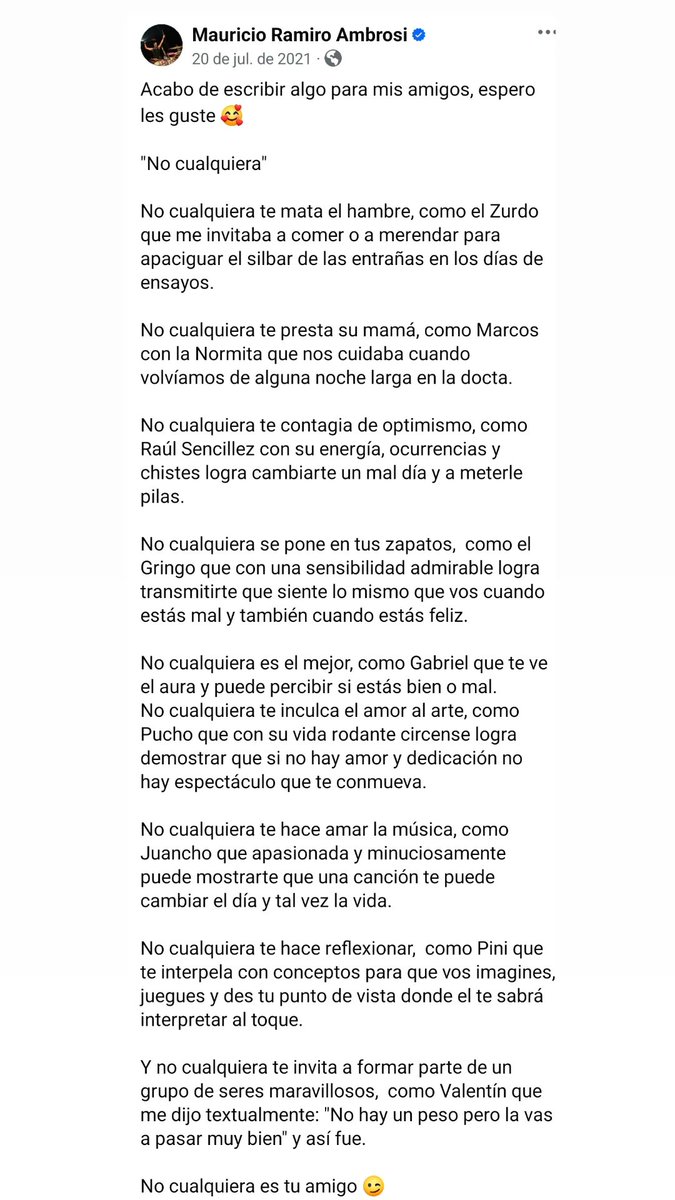 Mauricio Ramiro Ambrosi
20 de jul. de 2021 ·

Acabo de escribir algo para mis amigos, espero les guste 🥰

"No cualquiera"

No cualquiera te mata el hambre, como el Zurdo que me invitaba a comer o a merendar para apaciguar el silbar de las entrañas en los días de ensayos.

No cualquiera te presta su mamá, como Marcos con la Normita que nos cuidaba cuando volvíamos de alguna noche larga en la docta.

No cualquiera te contagia de optimismo, como Raúl Sencillez con su energía, ocurrencias y chistes logra cambiarte un mal día y a meterle pilas.

No cualquiera se pone en tus zapatos, como el Gringo que con una sensibilidad admirable logra transmitirte que siente lo mismo que vos cuando estás mal y también cuando estás feliz.

No cualquiera es el mejor, como Gabriel que te ve el aura y puede percibir si estás bien o mal.
No cualquiera te inculca el amor al arte, como Pucho que con su vida rodante circense logra demostrar que si no hay amor y dedicación no hay espectáculo que te conmueva.

No cualquiera te hace amar la música, como Juancho que apasionada y minuciosamente puede mostrarte que una canción te puede cambiar el día y tal vez la vida.

No cualquiera te hace reflexionar, como Pini que te interpela con conceptos para que vos imagines, juegues y des tu punto de vista donde el te sabrá interpretar al toque.

Y no cualquiera te invita a formar parte de un grupo de seres maravillosos, como Valentín que me dijo textualmente: "No hay un peso pero la vas a pasar muy bien" y así fue.

No cualquiera es tu amigo 😉